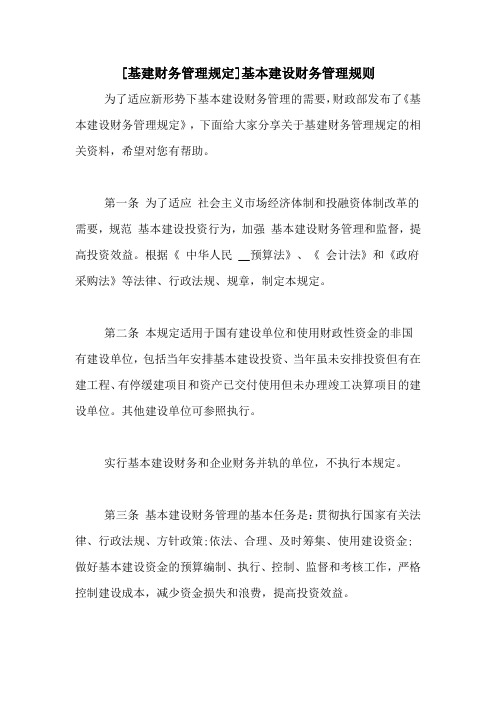 [基建财务管理规定]基本建设财务管理规则

为了适应新形势下基本建设财务管理的需要，财政部发布了《基本建设财务管理规定》，下面给大家分享关于基建财务管理规定的相关资料，希望对您有帮助。

第一条 为了适应 社会主义市场经济体制和投融资体制改革的需要，规范 基本建设投资行为，加强 基本建设财务管理和监督，提高投资效益。根据《 中华人民 __预算法》、《 会计法》和《政府采购法》等法律、行政法规、规章，制定本规定。

第二条 本规定适用于国有建设单位和使用财政性资金的非国有建设单位，包括当年安排基本建设投资、当年虽未安排投资但有在建工程、有停缓建项目和资产已交付使用但未办理竣工决算项目的建设单位。其他建设单位可参照执行。

实行基本建设财务和企业财务并轨的单位，不执行本规定。

第三条 基本建设财务管理的基本任务是：贯彻执行国家有关法律、行政法规、方针政策;依法、合理、及时筹集、使用建设资金;做好基本建设资金的预算编制、执行、控制、监督和考核工作，严格控制建设成本，减少资金损失和浪费，提高投资效益。